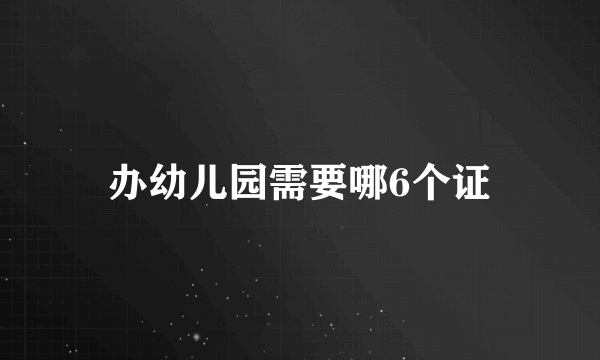 办幼儿园需要哪6个证